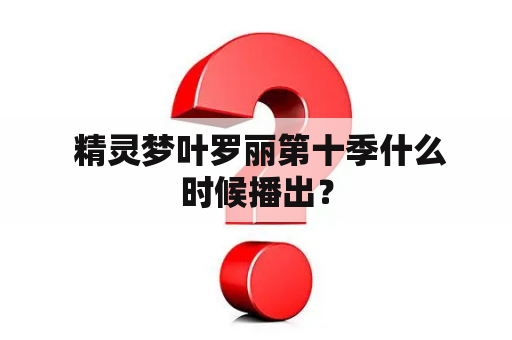 精灵梦叶罗丽第十季什么时候播出？